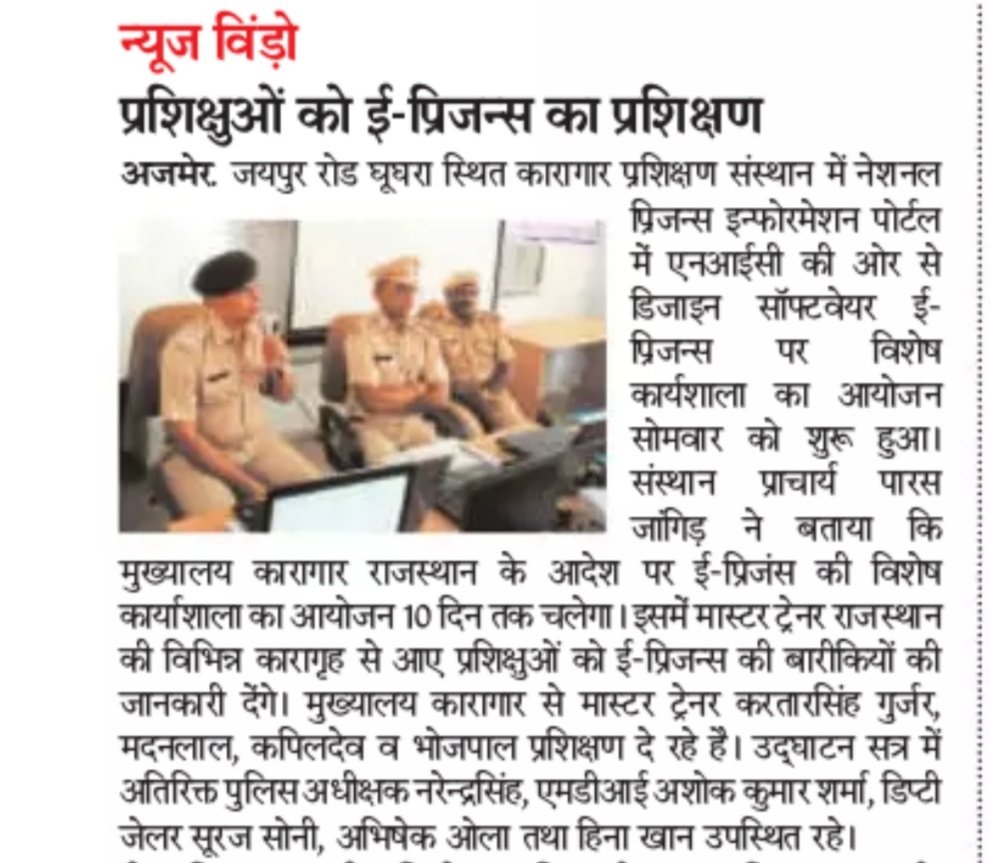 न्यूज विंडो

प्रशिक्षुओं को ई-प्रिजन्स का प्रशिक्षण

अजमेर. जयपुर रोड घूघरा स्थित कारागार प्रशिक्षण संस्थान में नेशनल प्रिजन्स इन्फोरमेशन पोर्टल में एनआईसी की ओर से डिजाइन सॉफ्टवेयर ई-प्रिजन्स पर विशेष कार्यशाला का आयोजन सोमवार को शुरू हुआ। संस्थान प्राचार्य पारस जांगिड़ ने बताया कि मुख्यालय कारागार राजस्थान के आदेश पर ई-प्रिजंस की विशेष कार्याशाला का आयोजन 10 दिन तक चलेगा। इसमें मास्टर ट्रेनर राजस्थान की विभिन्न कारागृह से आए प्रशिक्षुओं को ई-प्रिजन्स की बारीकियों की जानकारी देंगे। मुख्यालय कारागार से मास्टर ट्रेनर करतारसिंह गुर्जर, मदनलाल, कपिलदेव व भोजपाल प्रशिक्षण दे रहे हैं। उद्घाटन सत्र में अतिरिक्त पुलिस अधीक्षक नरेन्द्रसिंह, एमडीआई अशोक कुमार शर्मा, डिप्टी जेलर सूरज सोनी, अभिषेक ओला तथा हिना खान उपस्थित रहे।